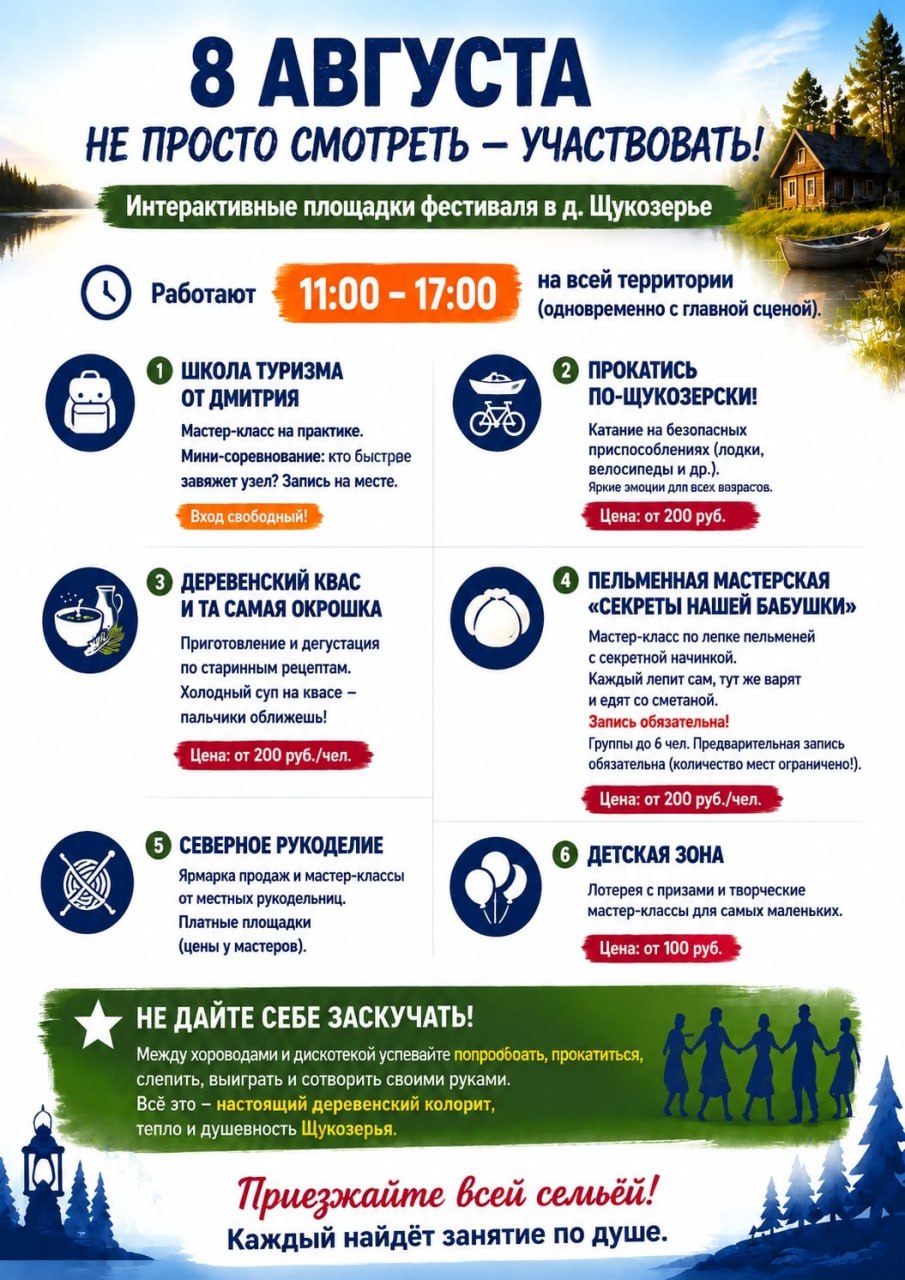 8 АВГУСТА
НЕ ПРОСТО СМОТРЕТЬ – УЧАСТВОВАТЬ!

Интерактивные площадки фестиваля в д. Щукозерье

Работают 11:00 – 17:00 на всей территории (одновременно с главной сценой).

1 ШКОЛА ТУРИЗМА ОТ ДМИТРИЯ
Мастер-класс на практике.
Мини-соревнование: кто быстрее завяжет узел? Запись на месте.
Вход свободный!

2 ПРОКАТИСЬ ПО-ЩУКОЗЕРСКИ!
Катание на безопасных приспособлениях (лодки, велосипеды и др.).
Яркие эмоции для всех возрасов.
Цена: от 200 руб.

3 ДЕРЕВЕНСКИЙ КВАС И ТА САМАЯ ОКРОШКА
Приготовление и дегустация по старинным рецептам.
Холодный суп на квасе – пальчики оближешь!
Цена: от 200 руб./чел.

4 ПЕЛЬМЕННАЯ МАСТЕРСКАЯ «СЕКРЕТЫ НАШЕЙ БАБУШКИ»
Мастер-класс по лепке пельменей с секретной начинкой.
Каждый лепит сам, тут же варят и едят со сметаной.
Запись обязательна!
Группы до 6 чел. Предварительная запись обязательна (количество мест ограничено!).
Цена: от 200 руб./чел.

5 СЕВЕРНОЕ РУКОДЕЛИЕ
Ярмарка продаж и мастер-классы от местных рукодельниц.
Платные площадки (цены у мастеров).

6 ДЕТСКАЯ ЗОНА
Лотерея с призами и творческие мастер-классы для самых маленьких.
Цена: от 100 руб.

НЕ ДАЙТЕ СЕБЕ ЗАСКУЧАТЬ!
Между хороводами и дискотекой успевайте попробовать, прокатиться, слепить, выиграть и сотворить своими руками.
Всё это – настоящий деревенский колорит, тепло и душевность Щукозерья.

Приезжайте всей семьёй!
Каждый найдёт занятие по душе.